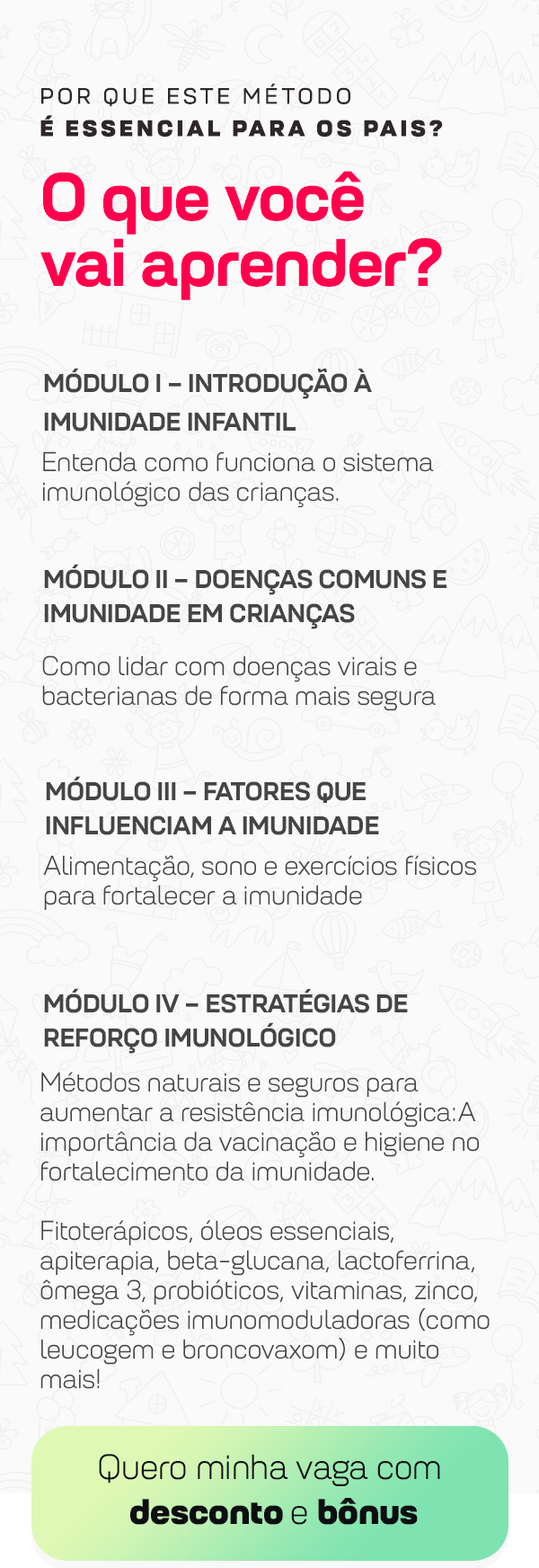 POR QUE ESTE MÉTODO
É ESSENCIAL PARA OS PAIS?

O que você vai aprender?

MÓDULO I – INTRODUÇÃO À IMUNIDADE INFANTIL

Entenda como funciona o sistema imunológico das crianças.

MÓDULO II – DOENÇAS COMUNS E IMUNIDADE EM CRIANÇAS

Como lidar com doenças virais e bacterianas de forma mais segura

MÓDULO III – FATORES QUE INFLUENCIAM A IMUNIDADE

Alimentação, sono e exercícios físicos para fortalecer a imunidade

MÓDULO IV – ESTRATÉGIAS DE REFORÇO IMUNOLÓGICO

Métodos naturais e seguros para aumentar a resistência imunológica:A importância da vacinação e higiene no fortalecimento da imunidade.

Fitoterápicos, óleos essenciais, apiterapia, beta-glucana, lactoferrina, ômega 3, probióticos, vitaminas, zinco, medicações imunomoduladoras (como leucogem e broncovaxom) e muito mais!

Quero minha vaga com
desconto e bônus